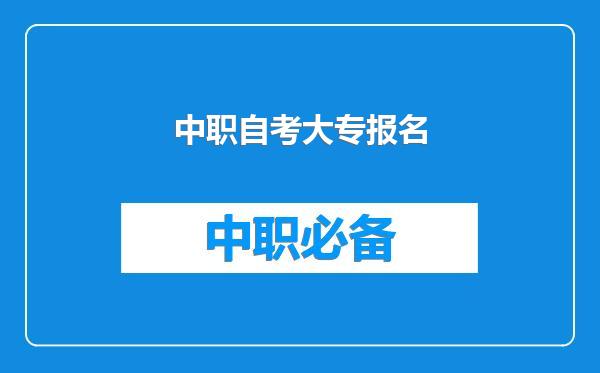 中职自考大专报名

中职必备